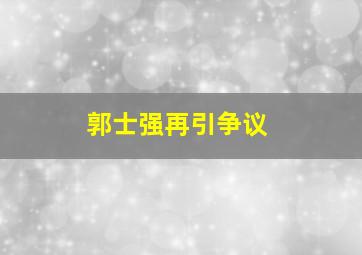 郭士强再引争议